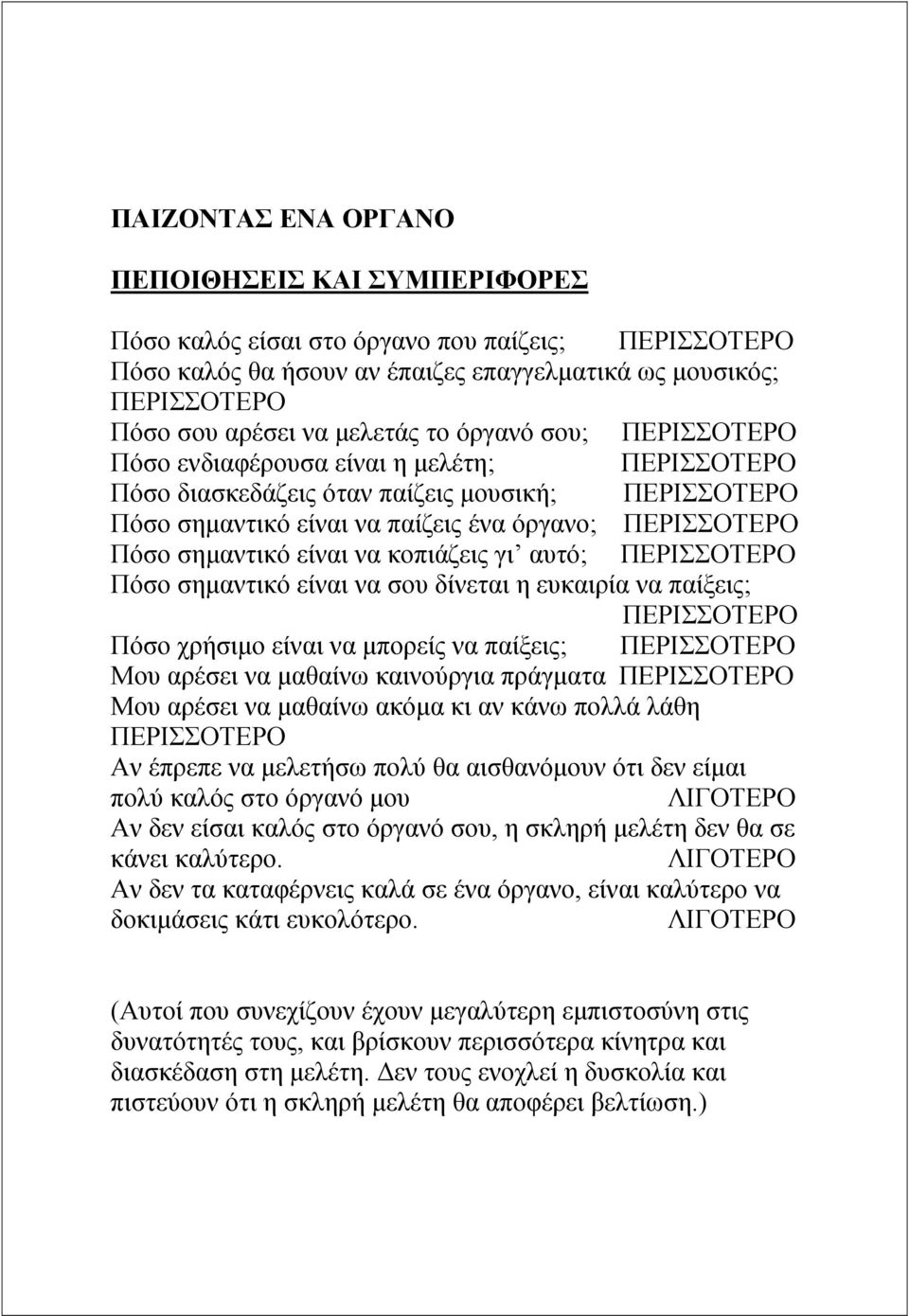 ΠΑΙΖΟΝΤΑΣ ΕΝΑ ΟΡΓΑΝΟ

ΠΕΠΟΙΘΗΣΕΙΣ ΚΑΙ ΣΥΜΠΕΡΙΦΟΡΕΣ

Πόσο καλός είσαι στο όργανο που παίζεις; ΠΕΡΙΣΣΟΤΕΡΟ
Πόσο καλός θα ήσουν αν έπαιζες επαγγελματικά ως μουσικός; ΠΕΡΙΣΣΟΤΕΡΟ
Πόσο σου αρέσει να μελετάς το όργανό σου; ΠΕΡΙΣΣΟΤΕΡΟ
Πόσο ενδιαφέρουσα είναι η μελέτη; ΠΕΡΙΣΣΟΤΕΡΟ
Πόσο διασκεδάζεις όταν παίζεις μουσική; ΠΕΡΙΣΣΟΤΕΡΟ
Πόσο σημαντικό είναι να παίζεις ένα όργανο; ΠΕΡΙΣΣΟΤΕΡΟ
Πόσο σημαντικό είναι να κοπιάζεις γι' αυτό; ΠΕΡΙΣΣΟΤΕΡΟ
Πόσο σημαντικό είναι να σου δίνεται η ευκαιρία να παίξεις; ΠΕΡΙΣΣΟΤΕΡΟ
Πόσο χρήσιμο είναι να μπορείς να παίξεις; ΠΕΡΙΣΣΟΤΕΡΟ
Μου αρέσει να μαθαίνω καινούργια πράγματα ΠΕΡΙΣΣΟΤΕΡΟ
Μου αρέσει να μαθαίνω ακόμα κι αν κάνω πολλά λάθη ΠΕΡΙΣΣΟΤΕΡΟ
Αν έπρεπε να μελετήσω πολύ θα αισθανόμουν ότι δεν είμαι πολύ καλός στο όργανό μου ΛΙΓΟΤΕΡΟ
Αν δεν είσαι καλός στο όργανό σου, η σκληρή μελέτη δεν θα σε κάνει καλύτερο. ΛΙΓΟΤΕΡΟ
Αν δεν τα καταφέρνεις καλά σε ένα όργανο, είναι καλύτερο να δοκιμάσεις κάτι ευκολότερο. ΛΙΓΟΤΕΡΟ

(Αυτοί που συνεχίζουν έχουν μεγαλύτερη εμπιστοσύνη στις δυνατότητές τους, και βρίσκουν περισσότερα κίνητρα και διασκέδαση στη μελέτη. Δεν τους ενοχλεί η δυσκολία και πιστεύουν ότι η σκληρή μελέτη θα αποφέρει βελτίωση.)